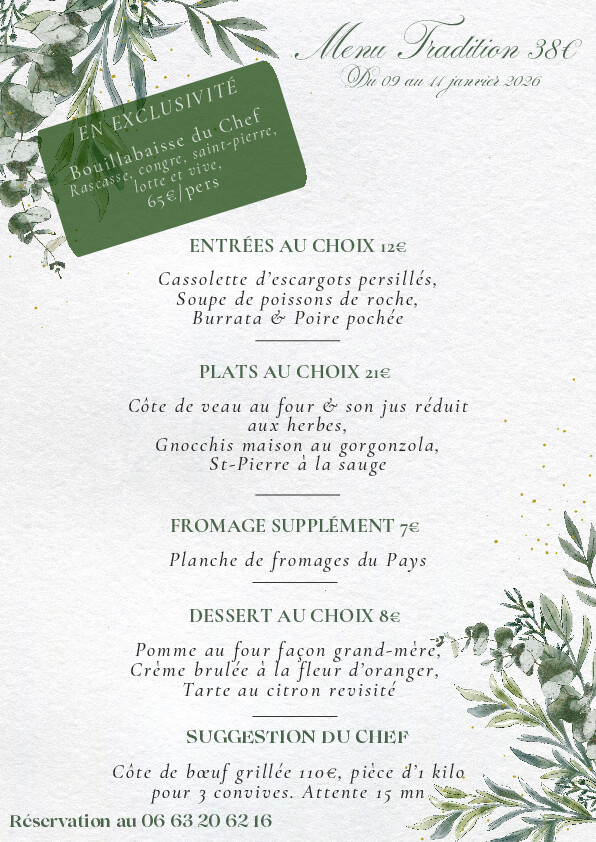 Menu Tradition 38€
Du 09 au 11 janvier 2026

EN EXCLUSIVITÉ
Bouillabaisse du Chef
Rascasse, congre, saint-pierre, lotte et vive,
65€/pers

ENTRÉES AU CHOIX 12€

Cassolette d'escargots persillés,
Soupe de poissons de roche,
Burrata & Poire pochée

PLATS AU CHOIX 21€

Côte de veau au four & son jus réduit aux herbes,
Gnocchis maison au gorgonzola,
St-Pierre à la sauge

FROMAGE SUPPLÉMENT 7€

Planche de fromages du Pays

DESSERT AU CHOIX 8€

Pomme au four façon grand-mère,
Crème brulée à la fleur d'oranger,
Tarte au citron revisité

SUGGESTION DU CHEF

Côte de bœuf grillée 110€, pièce d'1 kilo
pour 3 convives. Attente 15 mn

Réservation au 06 63 20 62 16